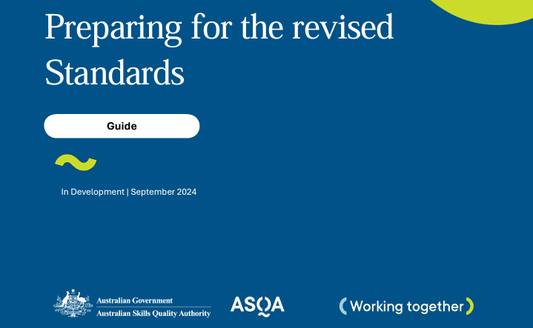 Preparing for the revised Standards

Guide

In Development | September 2024

Australian Government
Australian Skills Quality Authority

ASQA

Working together